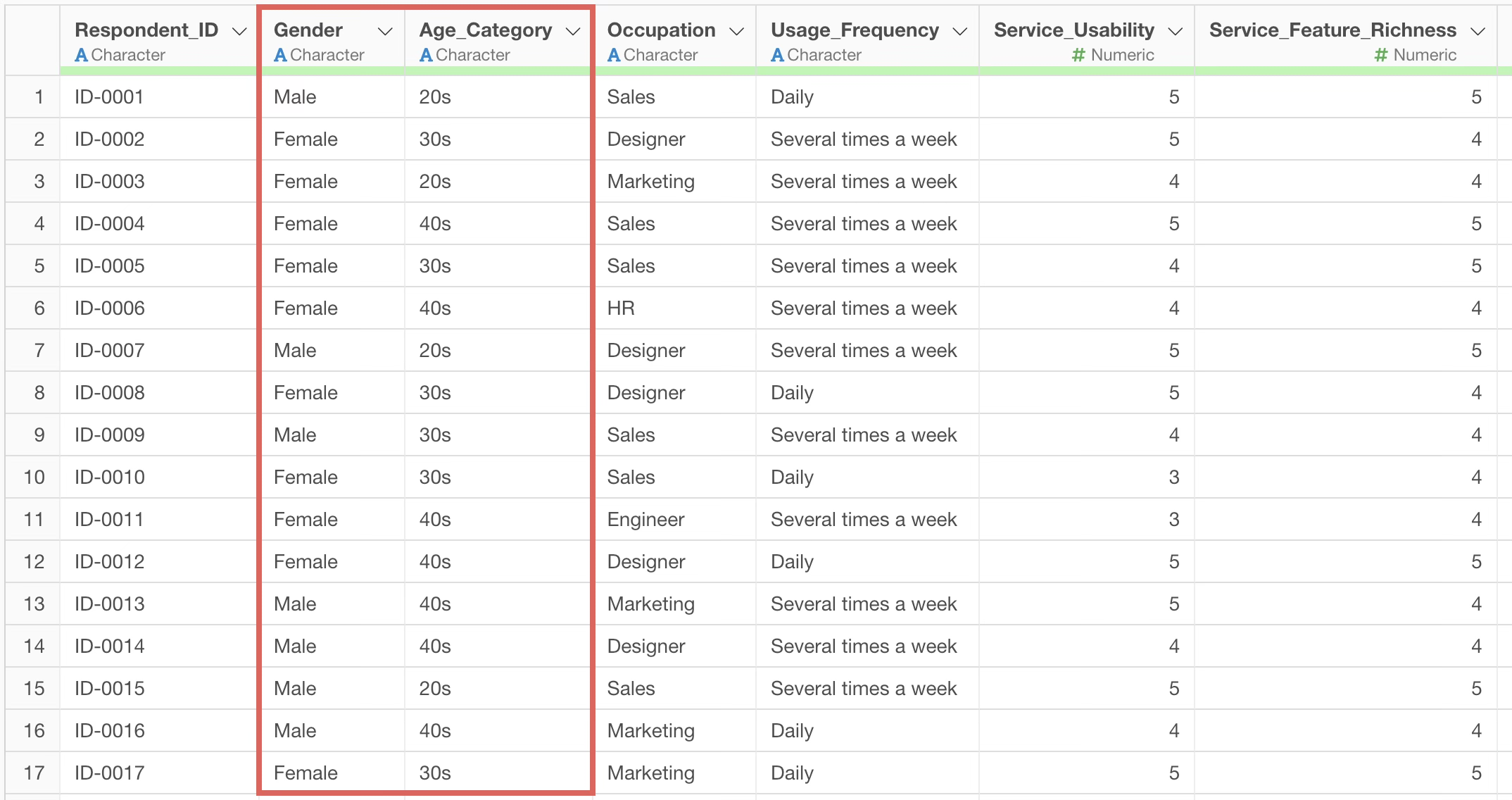 | | Respondent_ID A Character | Gender A Character | Age_Category A Character | Occupation A Character | Usage_Frequency A Character | Service_Usability # Numeric | Service_Feature_Richness # Numeric |
|---|---|---|---|---|---|---|---|
| 1 | ID-0001 | Male | 20s | Sales | Daily | 5 | 5 |
| 2 | ID-0002 | Female | 30s | Designer | Several times a week | 5 | 4 |
| 3 | ID-0003 | Female | 20s | Marketing | Several times a week | 4 | 4 |
| 4 | ID-0004 | Female | 40s | Sales | Several times a week | 5 | 5 |
| 5 | ID-0005 | Female | 30s | Sales | Several times a week | 4 | 5 |
| 6 | ID-0006 | Female | 40s | HR | Several times a week | 4 | 4 |
| 7 | ID-0007 | Male | 20s | Designer | Several times a week | 5 | 5 |
| 8 | ID-0008 | Female | 30s | Designer | Daily | 5 | 4 |
| 9 | ID-0009 | Male | 30s | Sales | Several times a week | 4 | 4 |
| 10 | ID-0010 | Female | 30s | Sales | Daily | 3 | 4 |
| 11 | ID-0011 | Female | 40s | Engineer | Several times a week | 3 | 4 |
| 12 | ID-0012 | Female | 40s | Designer | Daily | 5 | 5 |
| 13 | ID-0013 | Male | 40s | Marketing | Several times a week | 5 | 4 |
| 14 | ID-0014 | Male | 40s | Designer | Several times a week | 4 | 4 |
| 15 | ID-0015 | Male | 20s | Sales | Several times a week | 5 | 5 |
| 16 | ID-0016 | Male | 40s | Marketing | Daily | 4 | 4 |
| 17 | ID-0017 | Female | 30s | Marketing | Daily | 5 | 5 |